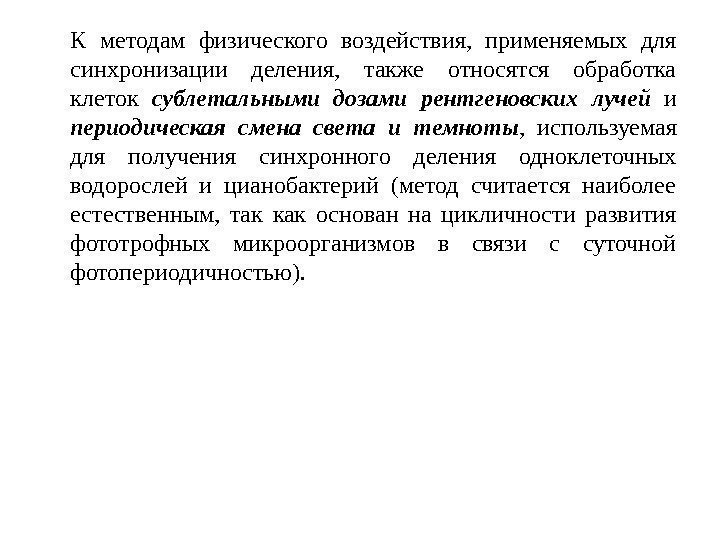 К методам физического воздействия, применяемых для синхронизации деления, также относятся обработка клеток сублетальными дозами рентгеновских лучей и периодическая смена света и темноты, используемая для получения синхронного деления одноклеточных водорослей и цианобактерий (метод считается наиболее естественным, так как основан на цикличности развития фототрофных микроорганизмов в связи с суточной фотопериодичностью).